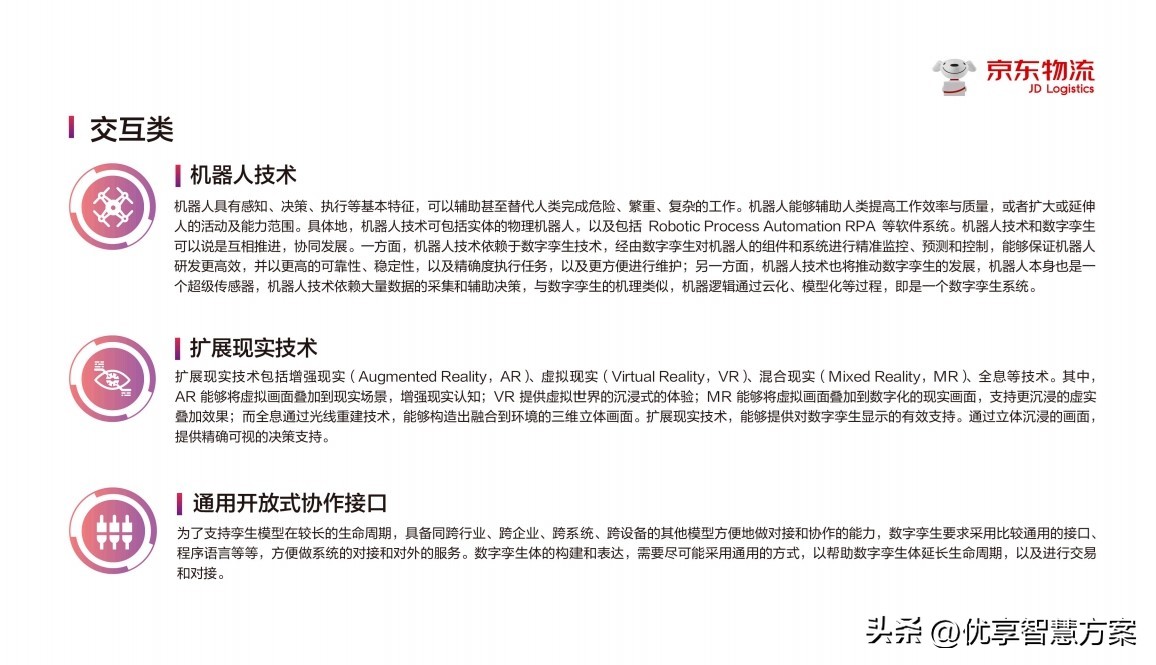 京东物流
JD Logistics

交互类

机器人技术

机器人具有感知、决策、执行等基本特征，可以辅助甚至替代人类完成危险、繁重、复杂的工作。机器人能够辅助人类提高工作效率与质量，或者扩大或延伸人的活动及能力范围。具体地，机器人技术可包括实体的物理机器人，以及包括 Robotic Process Automation RPA 等软件系统。机器人技术和数字孪生可以说是互相推进，协同发展。一方面，机器人技术依赖于数字孪生技术，经由数字孪生对机器人的组件和系统进行精准监控、预测和控制，能够保证机器人研发更高效，并以更高的可靠性、稳定性，以及精确度执行任务，以及更方便进行维护；另一方面，机器人技术也将推动数字孪生的发展，机器人本身也是一个超级传感器，机器人技术依赖大量数据的采集和辅助决策，与数字孪生的机理类似，机器逻辑通过云化、模型化等过程，即是一个数字孪生系统。

扩展现实技术

扩展现实技术包括增强现实（Augmented Reality，AR）、虚拟现实（Virtual Reality，VR）、混合现实（Mixed Reality，MR）、全息等技术。其中，AR 能够将虚拟画面叠加到现实场景，增强现实认知；VR 提供虚拟世界的沉浸式的体验；MR 能够将虚拟画面叠加到数字化的现实画面，支持更沉浸的虚实叠加效果；而全息通过光线重建技术，能够构造出融合到环境的三维立体画面。扩展现实技术，能够提供对数字孪生显示的有效支持。通过立体沉浸的画面，提供精确可视的决策支持。

通用开放式协作接口

为了支持孪生模型在较长的生命周期，具备同跨行业、跨企业、跨系统、跨设备的其他模型方便地做对接和协作的能力，数字孪生要求采用比较通用的接口、程序语言等等，方便做系统的对接和对外的服务。数字孪生体的构建和表达，需要尽可能采用通用的方式，以帮助数字孪生体延长生命周期，以及进行交易和对接。

头条 @优享智慧方案